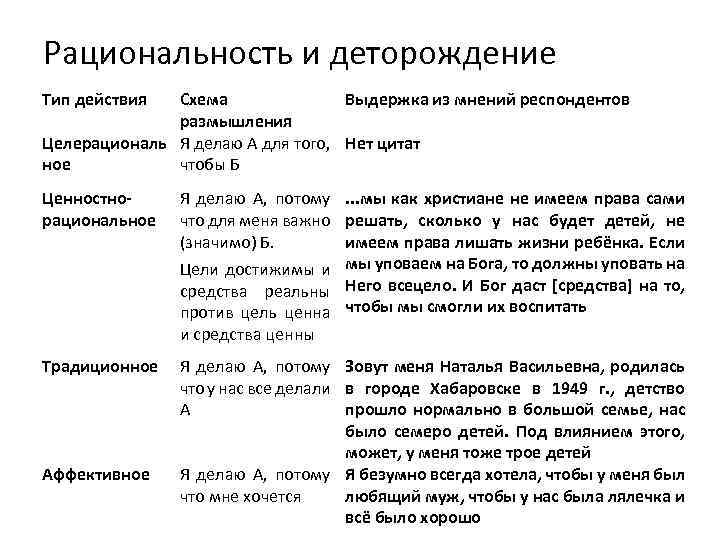 Рациональность и деторождение

| Тип действия | Схема размышления | Выдержка из мнений респондентов |
|---|---|---|
| Целерациональное | Я делаю А для того, чтобы Б | Нет цитат |
| Ценностно-рациональное | Я делаю А, потому что для меня важно (значимо) Б. Цели достижимы и средства реальны против цель ценна и средства ценны | ...мы как христиане не имеем права сами решать, сколько у нас будет детей, не имеем права лишать жизни ребёнка. Если мы уповаем на Бога, то должны уповать на Него всецело. И Бог даст [средства] на то, чтобы мы смогли их воспитать |
| Традиционное | Я делаю А, потому что у нас все делали А | Зовут меня Наталья Васильевна, родилась в городе Хабаровске в 1949 г., детство прошло нормально в большой семье, нас было семеро детей. Под влиянием этого, может, у меня тоже трое детей |
| Аффективное | Я делаю А, потому что мне хочется | Я безумно всегда хотела, чтобы у меня был любящий муж, чтобы у нас была лялечка и всё было хорошо |